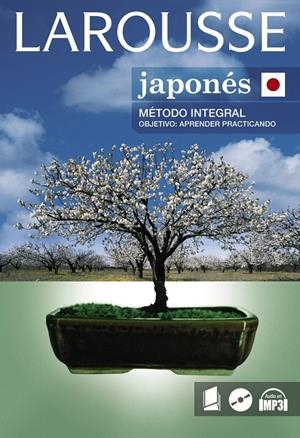 LAROUSSE

japonés

MÉTODO INTEGRAL
OBJETIVO: APRENDER PRACTICANDO

Audio en
MP3